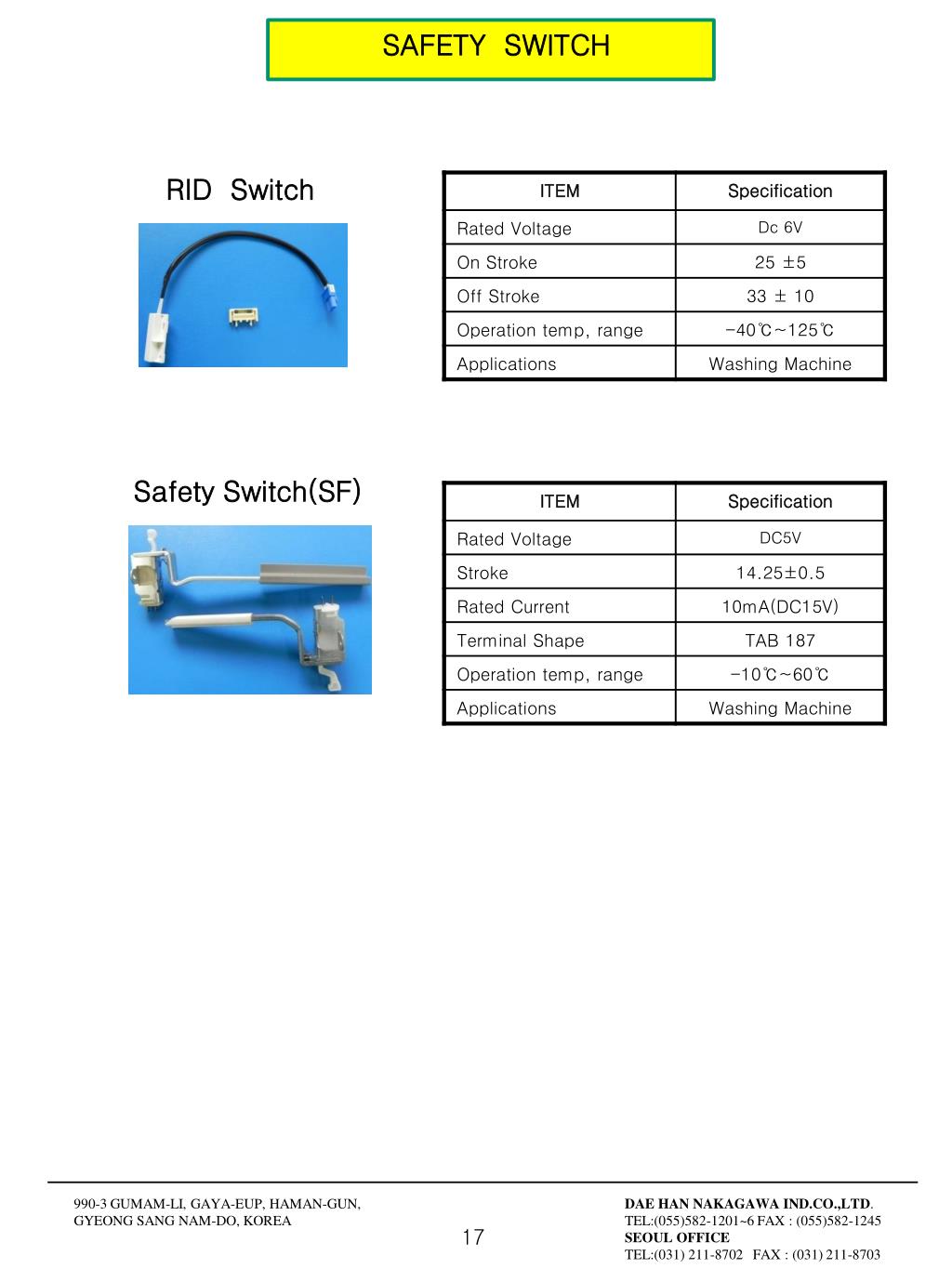 SAFETY SWITCH

RID Switch

| ITEM | Specification |
|---|---|
| Rated Voltage | Dc 6V |
| On Stroke | 25 ±5 |
| Off Stroke | 33 ± 10 |
| Operation temp, range | -40℃~125℃ |
| Applications | Washing Machine |

Safety Switch(SF)

| ITEM | Specification |
|---|---|
| Rated Voltage | DC5V |
| Stroke | 14.25±0.5 |
| Rated Current | 10mA(DC15V) |
| Terminal Shape | TAB 187 |
| Operation temp, range | -10℃~60℃ |
| Applications | Washing Machine |

990-3 GUMAM-LI, GAYA-EUP, HAMAN-GUN,
GYEONG SANG NAM-DO, KOREA

17

DAE HAN NAKAGAWA IND.CO.,LTD.
TEL:(055)582-1201~6 FAX : (055)582-1245
SEOUL OFFICE
TEL:(031) 211-8702 FAX : (031) 211-8703